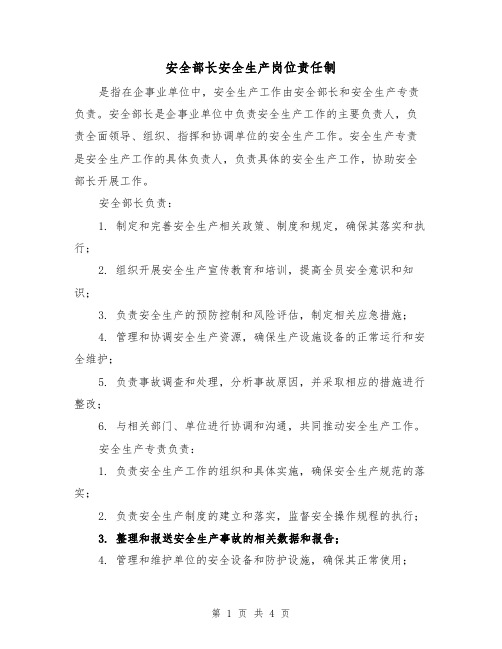 安全部长安全生产岗位责任制

是指在企事业单位中，安全生产工作由安全部长和安全生产专责负责。安全部长是企事业单位中负责安全生产工作的主要负责人，负责全面领导、组织、指挥和协调单位的安全生产工作。安全生产专责是安全生产工作的具体负责人，负责具体的安全生产工作，协助安全部长开展工作。

安全部长负责：

1. 制定和完善安全生产相关政策、制度和规定，确保其落实和执行；

2. 组织开展安全生产宣传教育和培训，提高全员安全意识和知识；

3. 负责安全生产的预防控制和风险评估，制定相关应急措施；

4. 管理和协调安全生产资源，确保生产设施设备的正常运行和安全维护；

5. 负责事故调查和处理，分析事故原因，并采取相应的措施进行整改；

6. 与相关部门、单位进行协调和沟通，共同推动安全生产工作。

安全生产专责负责：

1. 负责安全生产工作的组织和具体实施，确保安全生产规范的落实；

2. 负责安全生产制度的建立和落实，监督安全操作规程的执行；

3. 整理和报送安全生产事故的相关数据和报告；

4. 管理和维护单位的安全设备和防护设施，确保其正常使用；

第 1 页 共 4 页